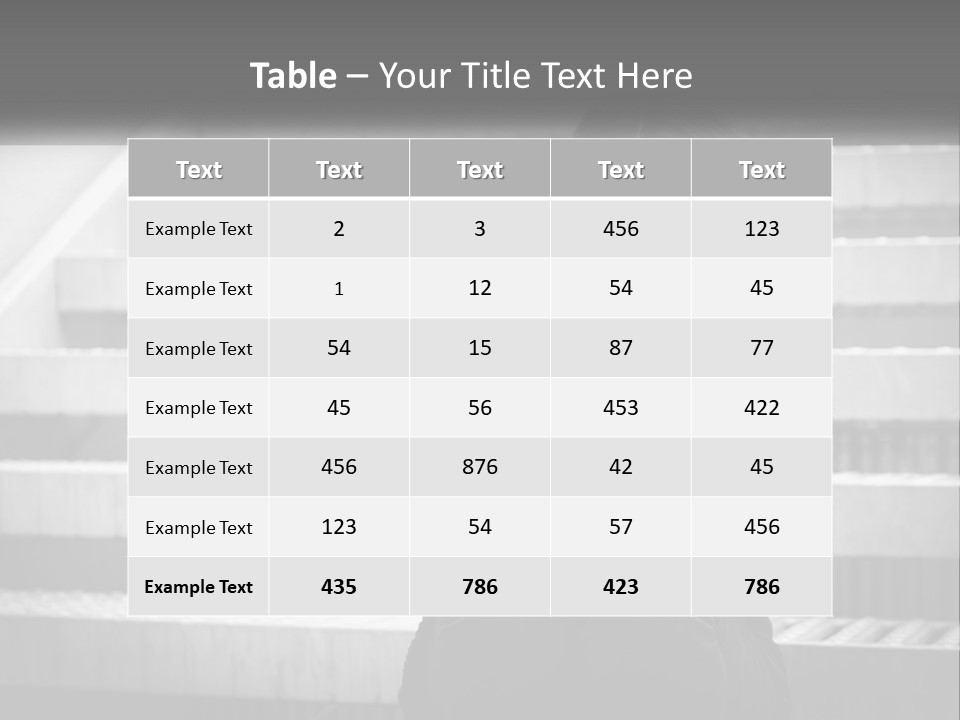 Table – Your Title Text Here

| Text | Text | Text | Text | Text |
|---|---|---|---|---|
| Example Text | 2 | 3 | 456 | 123 |
| Example Text | 1 | 12 | 54 | 45 |
| Example Text | 54 | 15 | 87 | 77 |
| Example Text | 45 | 56 | 453 | 422 |
| Example Text | 456 | 876 | 42 | 45 |
| Example Text | 123 | 54 | 57 | 456 |
| Example Text | 435 | 786 | 423 | 786 |